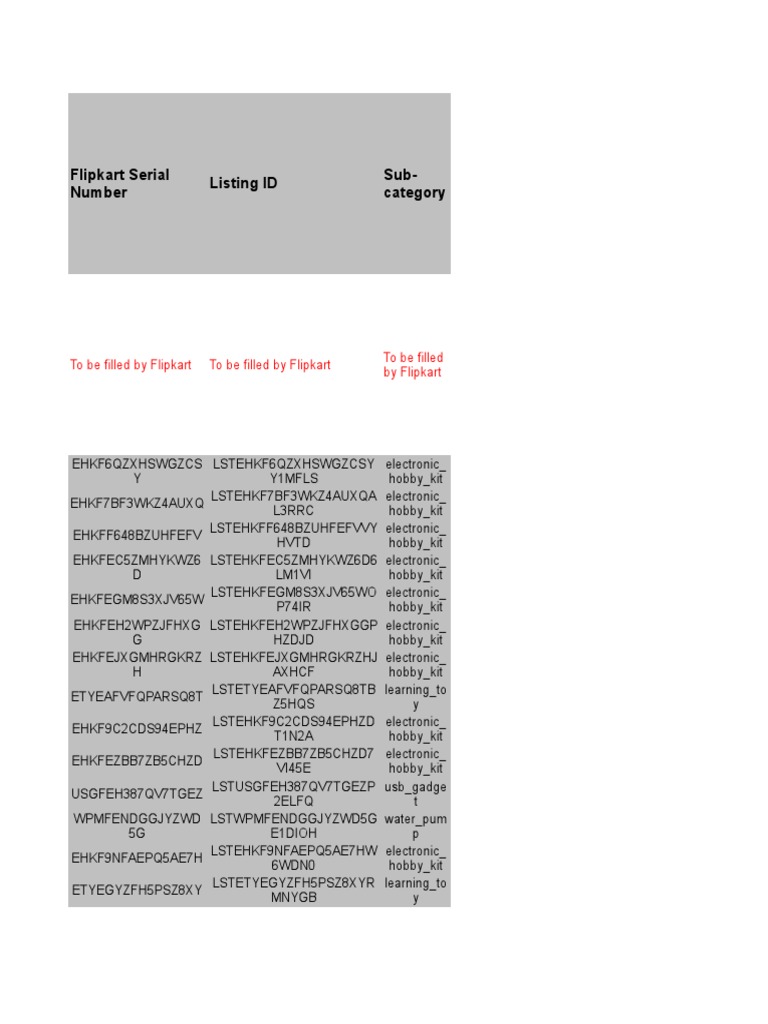 | Flipkart Serial Number | Listing ID | Sub-category |
|---|---|---|
| To be filled by Flipkart | To be filled by Flipkart | To be filled by Flipkart |
| EHKF6QZXHSWGZCSY | LSTEHKF6QZXHSWGZCSYY1MFLS | electronic_hobby_kit |
| EHKF7BF3WKZ4AUXQ | LSTEHKF7BF3WKZ4AUXQAL3RRC | electronic_hobby_kit |
| EHKFF648BZUHFEFV | LSTEHKFF648BZUHFEFVVYHVTD | electronic_hobby_kit |
| EHKFEC5ZMHYKWZ6D | LSTEHKFEC5ZMHYKWZ6D6LM1VI | electronic_hobby_kit |
| EHKFEGM8S3XJV65W | LSTEHKFEGM8S3XJV65WOP74IR | electronic_hobby_kit |
| EHKFEH2WPZJFHXGG | LSTEHKFEH2WPZJFHXGGPHZDJD | electronic_hobby_kit |
| EHKFEJXGMHRGKRZH | LSTEHKFEJXGMHRGKRZHJAXHCF | electronic_hobby_kit |
| ETYEAFVFQPARSQ8T | LSTETYEAFVFQPARSQ8TBZ5HQS | learning_toy |
| EHKF9C2CDS94EPHZ | LSTEHKF9C2CDS94EPHZDT1N2A | electronic_hobby_kit |
| EHKFEZBB7ZB5CHZD | LSTEHKFEZBB7ZB5CHZD7VI45E | electronic_hobby_kit |
| USGFEH387QV7TGEZ | LSTUSGFEH387QV7TGEZP2ELFQ | usb_gadget |
| WPMFENDGGJYZWD5G | LSTWPMFENDGGJYZWD5GE1DIOH | water_pump |
| EHKF9NFAEPQ5AE7H | LSTEHKF9NFAEPQ5AE7HW6WDN0 | electronic_hobby_kit |
| ETYEGYZFH5PSZ8XY | LSTETYEGYZFH5PSZ8XYRMNYGB | learning_toy |